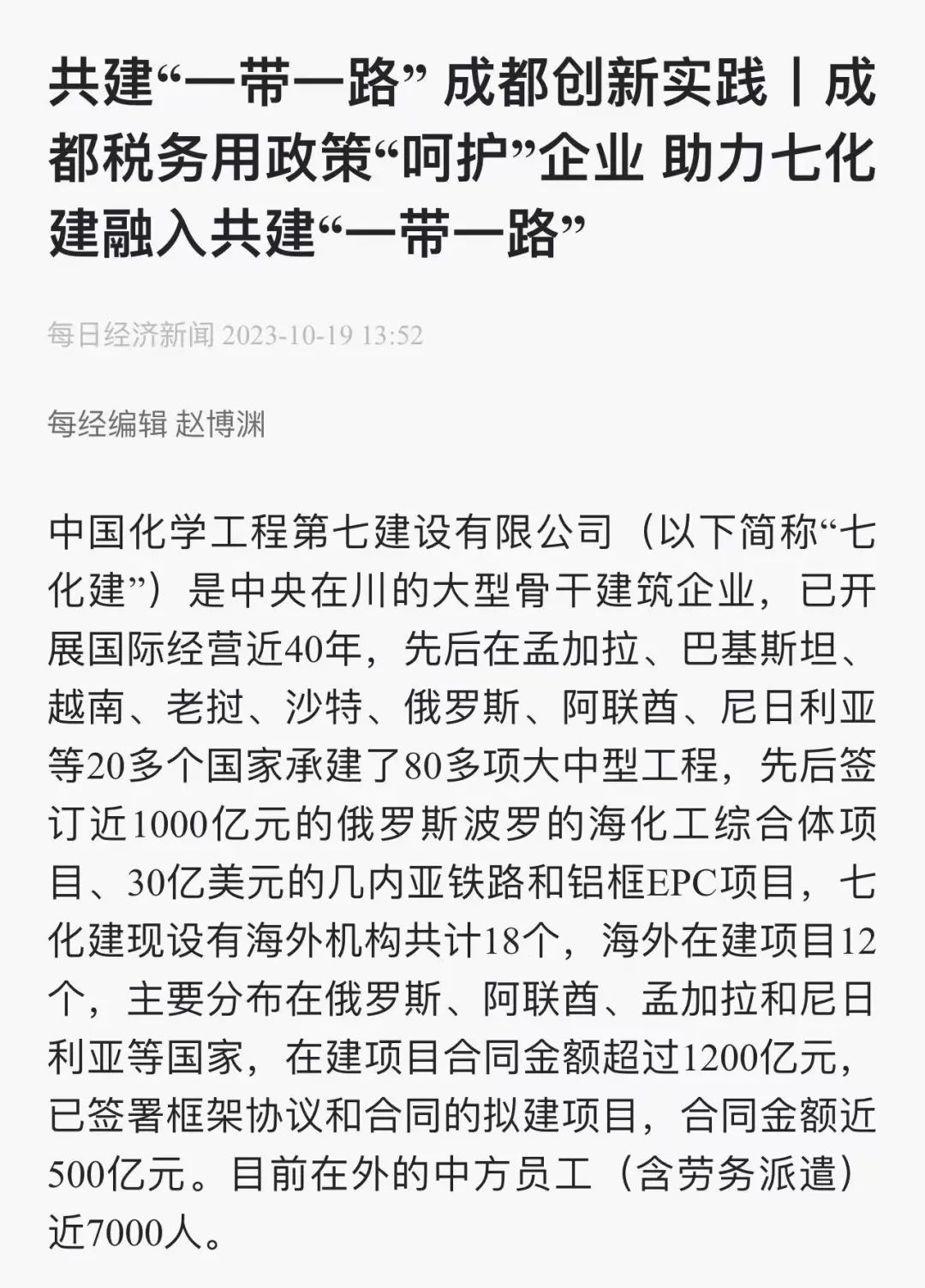 共建“一带一路” 成都创新实践丨成都税务用政策“呵护”企业 助力七化建融入共建“一带一路”

每日经济新闻 2023-10-19 13:52

每经编辑 赵博渊

中国化学工程第七建设有限公司（以下简称“七化建”）是中央在川的大型骨干建筑企业，已开展国际经营近40年，先后在孟加拉、巴基斯坦、越南、老挝、沙特、俄罗斯、阿联酋、尼日利亚等20多个国家承建了80多项大中型工程，先后签订近1000亿元的俄罗斯波罗的海化工综合体项目、30亿美元的几内亚铁路和铝框EPC项目，七化建现设有海外机构共计18个，海外在建项目12个，主要分布在俄罗斯、阿联酋、孟加拉和尼日利亚等国家，在建项目合同金额超过1200亿元，已签署框架协议和合同的拟建项目，合同金额近500亿元。目前在外的中方员工（含劳务派遣）近7000人。